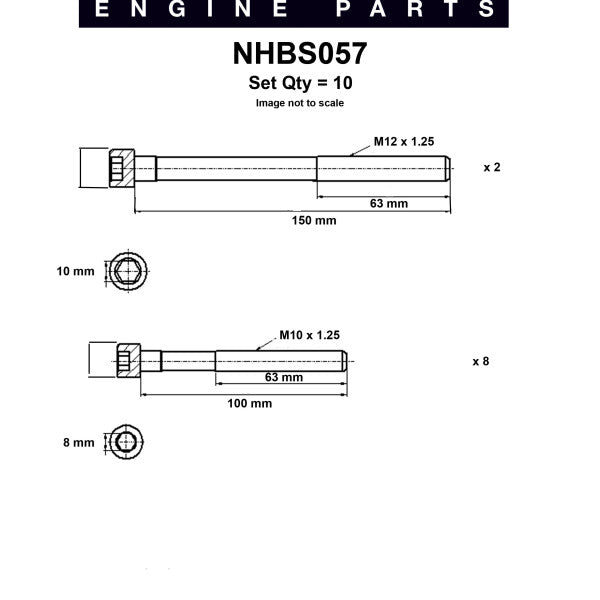 ENGINE PARTS

NHBS057

Set Qty = 10

Image not to scale

M12 x 1.25

x 2

63 mm

150 mm

10 mm

M10 x 1.25

x 8

63 mm

100 mm

8 mm